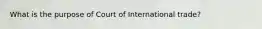 What is the purpose of Court of International trade?